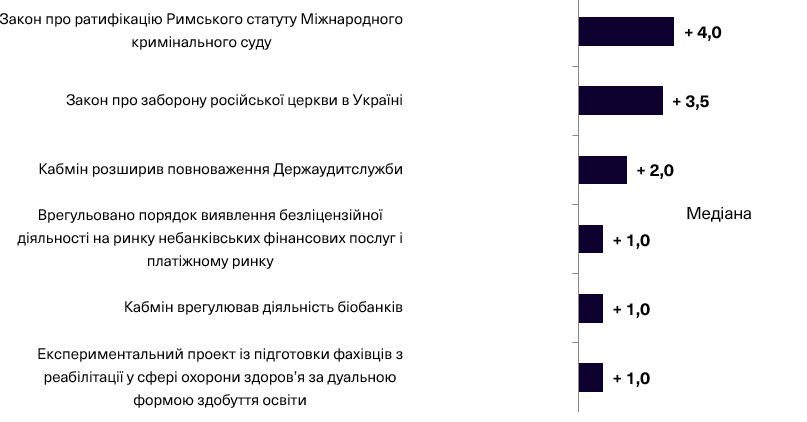 Закон про ратифікацію Римського статуту Міжнародного кримінального суду

+ 4,0

Закон про заборону російської церкви в Україні

+ 3,5

Кабмін розширив повноваження Держаудитслужби

+ 2,0

Медіана

Врегульовано порядок виявлення безліцензійної діяльності на ринку небанківських фінансових послуг і платіжному ринку

+ 1,0

Кабмін врегулював діяльність біобанків

+ 1,0

Експериментальний проект із підготовки фахівців з реабілітації у сфері охорони здоров'я за дуальною формою здобуття освіти

+ 1,0